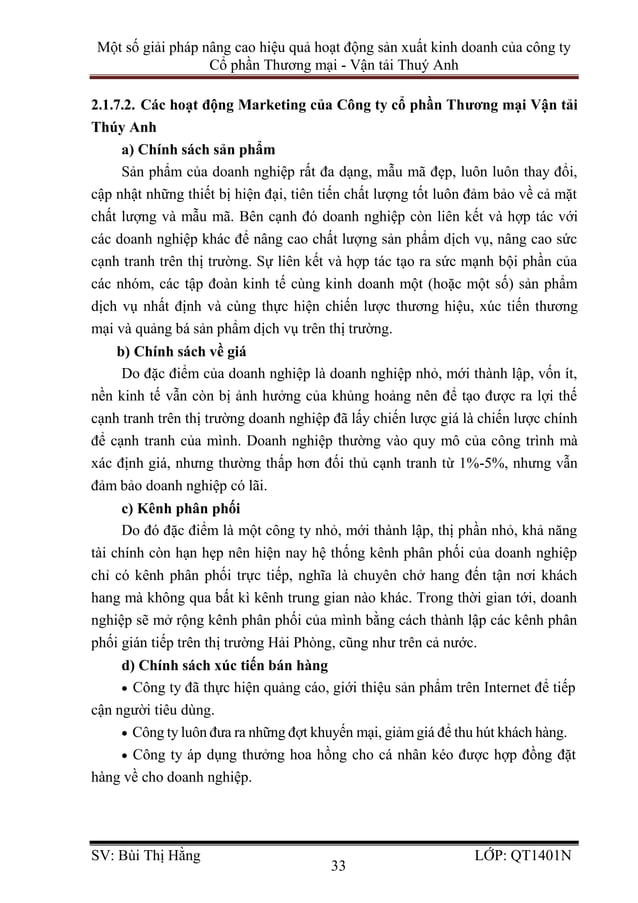 Một số giải pháp nâng cao hiệu quả hoạt động sản xuất kinh doanh của công ty Cổ phần Thương mại - Vận tải Thuý Anh

2.1.7.2. Các hoạt động Marketing của Công ty cổ phần Thương mại Vận tải Thúy Anh

a) Chính sách sản phẩm

Sản phẩm của doanh nghiệp rất đa dạng, mẫu mã đẹp, luôn luôn thay đổi, cập nhật những thiết bị hiện đại, tiên tiến chất lượng tốt luôn đảm bảo về cả mặt chất lượng và mẫu mã. Bên cạnh đó doanh nghiệp còn liên kết và hợp tác với các doanh nghiệp khác để nâng cao chất lượng sản phẩm dịch vụ, nâng cao sức cạnh tranh trên thị trường. Sự liên kết và hợp tác tạo ra sức mạnh bội phần của các nhóm, các tập đoàn kinh tế cùng kinh doanh một (hoặc một số) sản phẩm dịch vụ nhất định và cùng thực hiện chiến lược thương hiệu, xúc tiến thương mại và quảng bá sản phẩm dịch vụ trên thị trường.

b) Chính sách về giá

Do đặc điểm của doanh nghiệp là doanh nghiệp nhỏ, mới thành lập, vốn ít, nền kinh tế vẫn còn bị ảnh hưởng của khủng hoảng nên để tạo được ra lợi thế cạnh tranh trên thị trường doanh nghiệp đã lấy chiến lược giá là chiến lược chính để cạnh tranh của mình. Doanh nghiệp thường vào quy mô của công trình mà xác định giá, nhưng thường thấp hơn đối thủ cạnh tranh từ 1%-5%, nhưng vẫn đảm bảo doanh nghiệp có lãi.

c) Kênh phân phối

Do đó đặc điểm là một công ty nhỏ, mới thành lập, thị phần nhỏ, khả năng tài chính còn hạn hẹp nên hiện nay hệ thống kênh phân phối của doanh nghiệp chỉ có kênh phân phối trực tiếp, nghĩa là chuyên chở hang đến tận nơi khách hang mà không qua bất kì kênh trung gian nào khác. Trong thời gian tới, doanh nghiệp sẽ mở rộng kênh phân phối của mình bằng cách thành lập các kênh phân phối gián tiếp trên thị trường Hải Phòng, cũng như trên cả nước.

d) Chính sách xúc tiến bán hàng

• Công ty đã thực hiện quảng cáo, giới thiệu sản phẩm trên Internet để tiếp cận người tiêu dùng.

• Công ty luôn đưa ra những đợt khuyến mại, giảm giá để thu hút khách hàng.

• Công ty áp dụng thưởng hoa hồng cho cá nhân kéo được hợp đồng đặt hàng về cho doanh nghiệp.

SV: Bùi Thị Hằng
33
LỚP: QT1401N